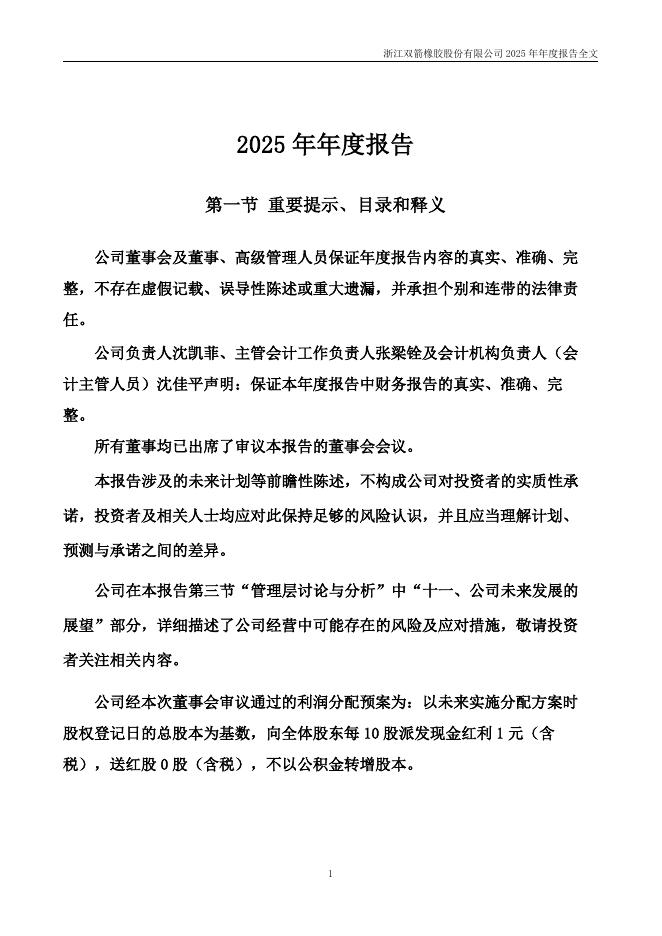 浙江双箭橡胶股份有限公司 2025 年年度报告全文

2025 年年度报告

第一节 重要提示、目录和释义

公司董事会及董事、高级管理人员保证年度报告内容的真实、准确、完整，不存在虚假记载、误导性陈述或重大遗漏，并承担个别和连带的法律责任。

公司负责人沈凯菲、主管会计工作负责人张梁铨及会计机构负责人（会计主管人员）沈佳平声明：保证本年度报告中财务报告的真实、准确、完整。

所有董事均已出席了审议本报告的董事会会议。

本报告涉及的未来计划等前瞻性陈述，不构成公司对投资者的实质性承诺，投资者及相关人士均应对此保持足够的风险认识，并且应当理解计划、预测与承诺之间的差异。

公司在本报告第三节“管理层讨论与分析”中“十一、公司未来发展的展望”部分，详细描述了公司经营中可能存在的风险及应对措施，敬请投资者关注相关内容。

公司经本次董事会审议通过的利润分配预案为：以未来实施分配方案时股权登记日的总股本为基数，向全体股东每 10 股派发现金红利 1 元（含税），送红股 0 股（含税），不以公积金转增股本。

1